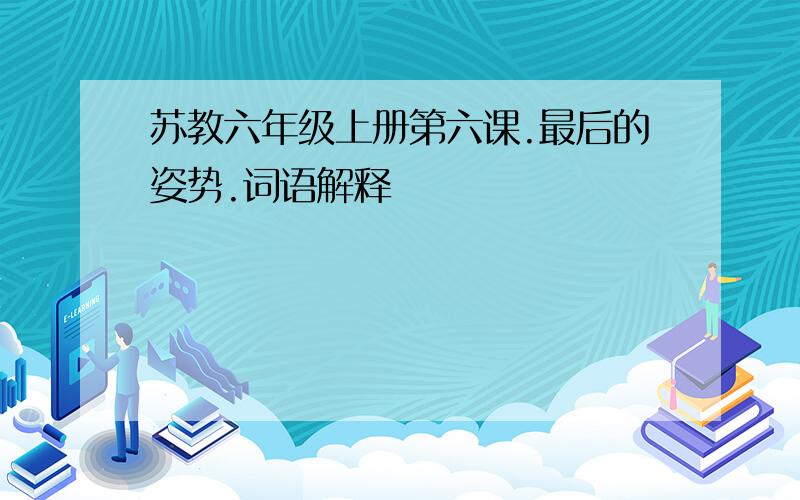 苏教六年级上册第六课.最后的姿势.词语解释

E-LEARNING